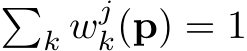 $\sum_k w_k^j(\mathbf{p}) = 1$